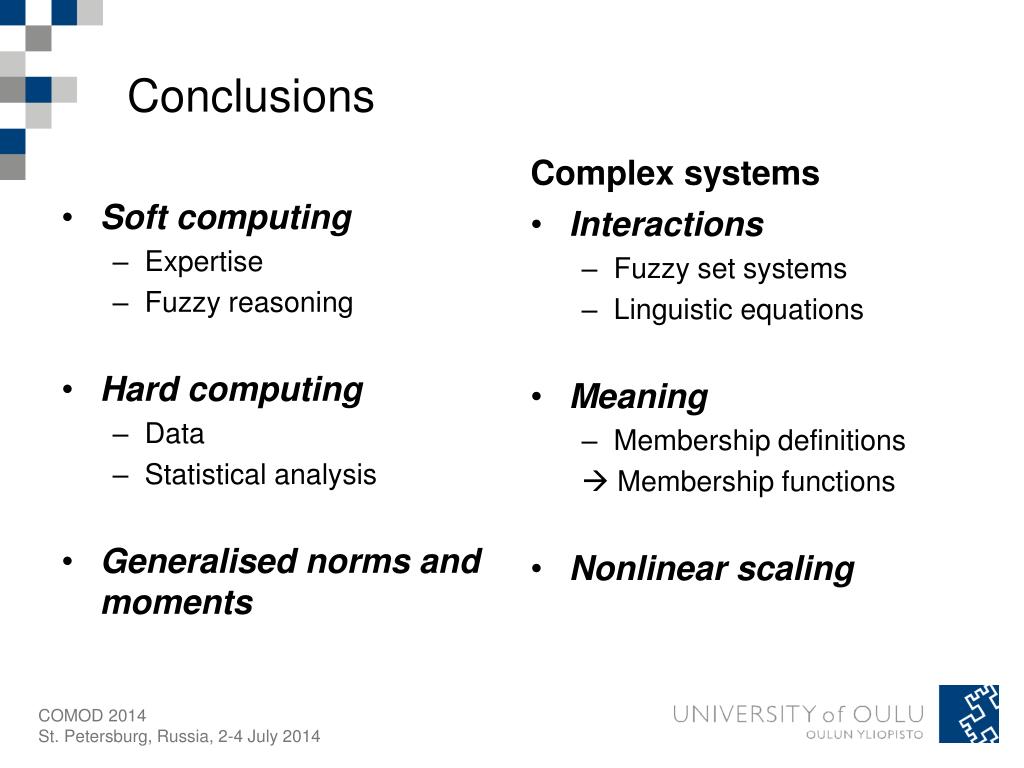 Conclusions

• Soft computing
– Expertise
– Fuzzy reasoning

• Hard computing
– Data
– Statistical analysis

• Generalised norms and moments

Complex systems

• Interactions
– Fuzzy set systems
– Linguistic equations

• Meaning
– Membership definitions
→ Membership functions

• Nonlinear scaling

COMOD 2014
St. Petersburg, Russia, 2-4 July 2014

UNIVERSITY of OULU
OULUN YLIOPISTO